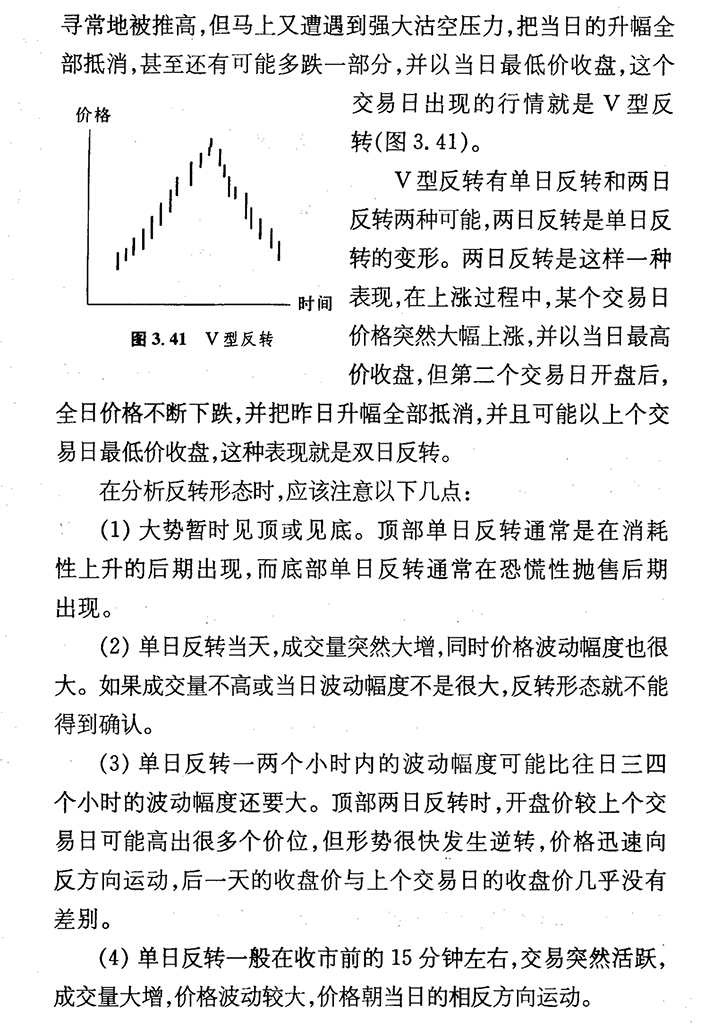 寻常地被推高,但马上又遭遇到强大沽空压力,把当日的升幅全部抵消,甚至还有可能多跌一部分,并以当日最低价收盘,这个交易日出现的行情就是 V 型反转(图 3.41)。

价格

时间

图 3.41 V 型反转

V 型反转有单日反转和两日反转两种可能,两日反转是单日反转的变形。两日反转是这样一种表现,在上涨过程中,某个交易日价格突然大幅上涨,并以当日最高价收盘,但第二个交易日开盘后,全日价格不断下跌,并把昨日升幅全部抵消,并且可能以上个交易日最低价收盘,这种表现就是双日反转。

在分析反转形态时,应该注意以下几点:

(1) 大势暂时见顶或见底。顶部单日反转通常是在消耗性上升的后期出现,而底部单日反转通常在恐慌性抛售后期出现。

(2) 单日反转当天,成交量突然大增,同时价格波动幅度也很大。如果成交量不高或当日波动幅度不是很大,反转形态就不能得到确认。

(3) 单日反转一两个小时内的波动幅度可能比往日三四个小时的波动幅度还要大。顶部两日反转时,开盘价较上个交易日可能高出很多个价位,但形势很快发生逆转,价格迅速向反方向运动,后一天的收盘价与上个交易日的收盘价几乎没有差别。

(4) 单日反转一般在收市前的 15 分钟左右,交易突然活跃,成交量大增,价格波动较大,价格朝当日的相反方向运动。